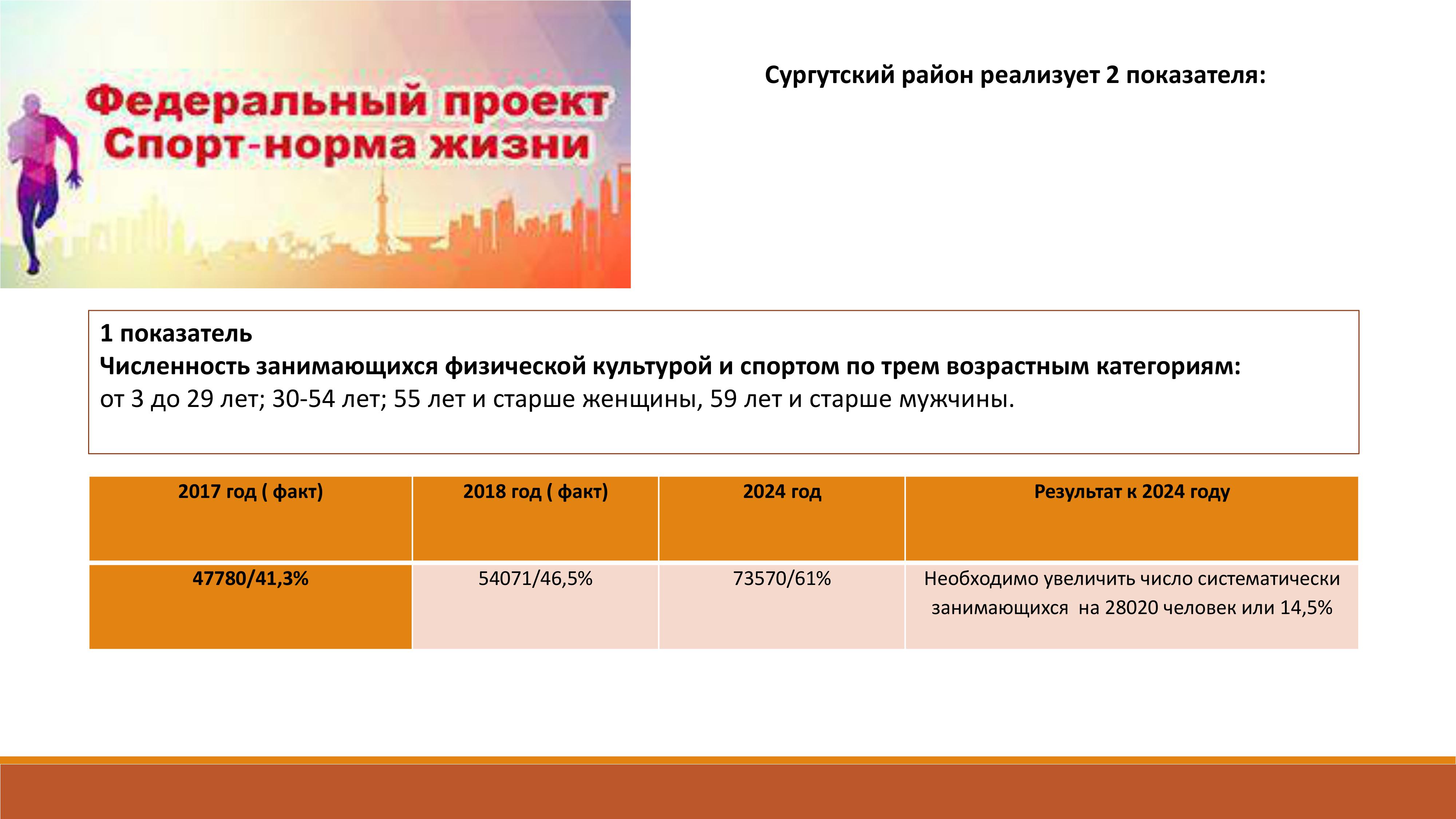 Федеральный проект
Спорт-норма жизни

Сургутский район реализует 2 показателя:

1 показатель
Численность занимающихся физической культурой и спортом по трем возрастным категориям:
от 3 до 29 лет; 30-54 лет; 55 лет и старше женщины, 59 лет и старше мужчины.

| 2017 год ( факт) | 2018 год ( факт) | 2024 год | Результат к 2024 году |
|---|---|---|---|
| 47780/41,3% | 54071/46,5% | 73570/61% | Необходимо увеличить число систематически занимающихся на 28020 человек или 14,5% |